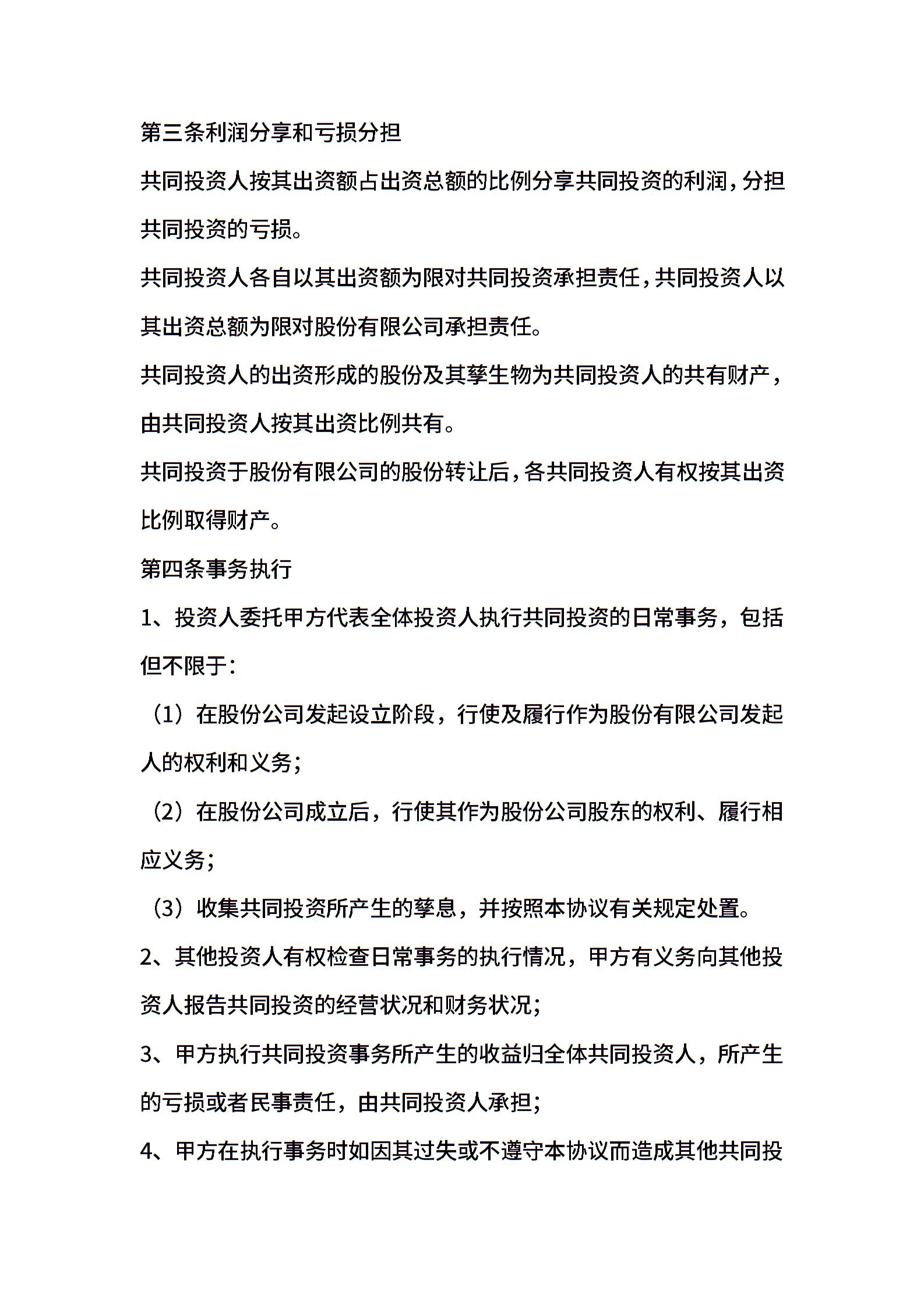 第三条利润分享和亏损分担

共同投资人按其出资额占出资总额的比例分享共同投资的利润，分担共同投资的亏损。

共同投资人各自以其出资额为限对共同投资承担责任，共同投资人以其出资总额为限对股份有限公司承担责任。

共同投资人的出资形成的股份及其孳生物为共同投资人的共有财产，由共同投资人按其出资比例共有。

共同投资于股份有限公司的股份转让后，各共同投资人有权按其出资比例取得财产。

第四条事务执行

1、投资人委托甲方代表全体投资人执行共同投资的日常事务，包括但不限于：

（1）在股份公司发起设立阶段，行使及履行作为股份有限公司发起人的权利和义务；

（2）在股份公司成立后，行使其作为股份公司股东的权利、履行相应义务；

（3）收集共同投资所产生的孳息，并按照本协议有关规定处置。

2、其他投资人有权检查日常事务的执行情况，甲方有义务向其他投资人报告共同投资的经营状况和财务状况；

3、甲方执行共同投资事务所产生的收益归全体共同投资人，所产生的亏损或者民事责任，由共同投资人承担；

4、甲方在执行事务时如因其过失或不遵守本协议而造成其他共同投